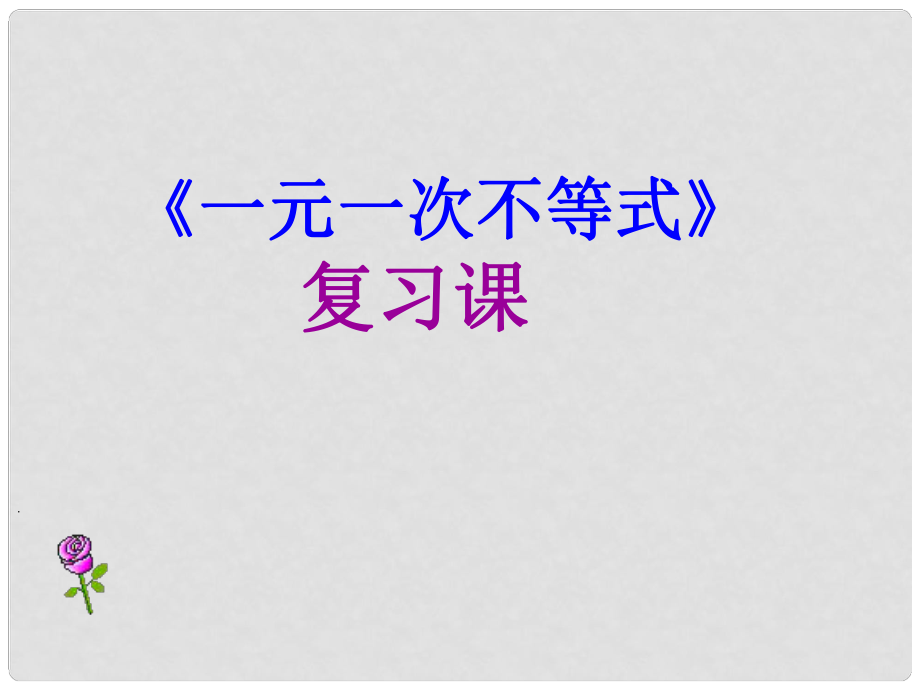 《一元一次不等式》
复习课